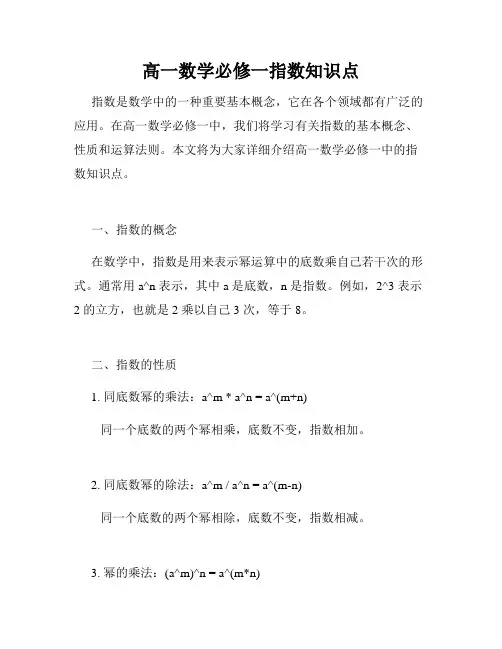 高一数学必修一指数知识点

指数是数学中的一种重要基本概念，它在各个领域都有广泛的应用。在高一数学必修一中，我们将学习有关指数的基本概念、性质和运算法则。本文将为大家详细介绍高一数学必修一中的指数知识点。

一、指数的概念

在数学中，指数是用来表示幂运算中的底数乘自己若干次的形式。通常用 a^n 表示，其中 a 是底数，n 是指数。例如，2^3 表示 2 的立方，也就是 2 乘以自己 3 次，等于 8。

二、指数的性质

1. 同底数幂的乘法：a^m * a^n = a^(m+n)

同一个底数的两个幂相乘，底数不变，指数相加。

2. 同底数幂的除法：a^m / a^n = a^(m-n)

同一个底数的两个幂相除，底数不变，指数相减。

3. 幂的乘法：(a^m)^n = a^(m*n)